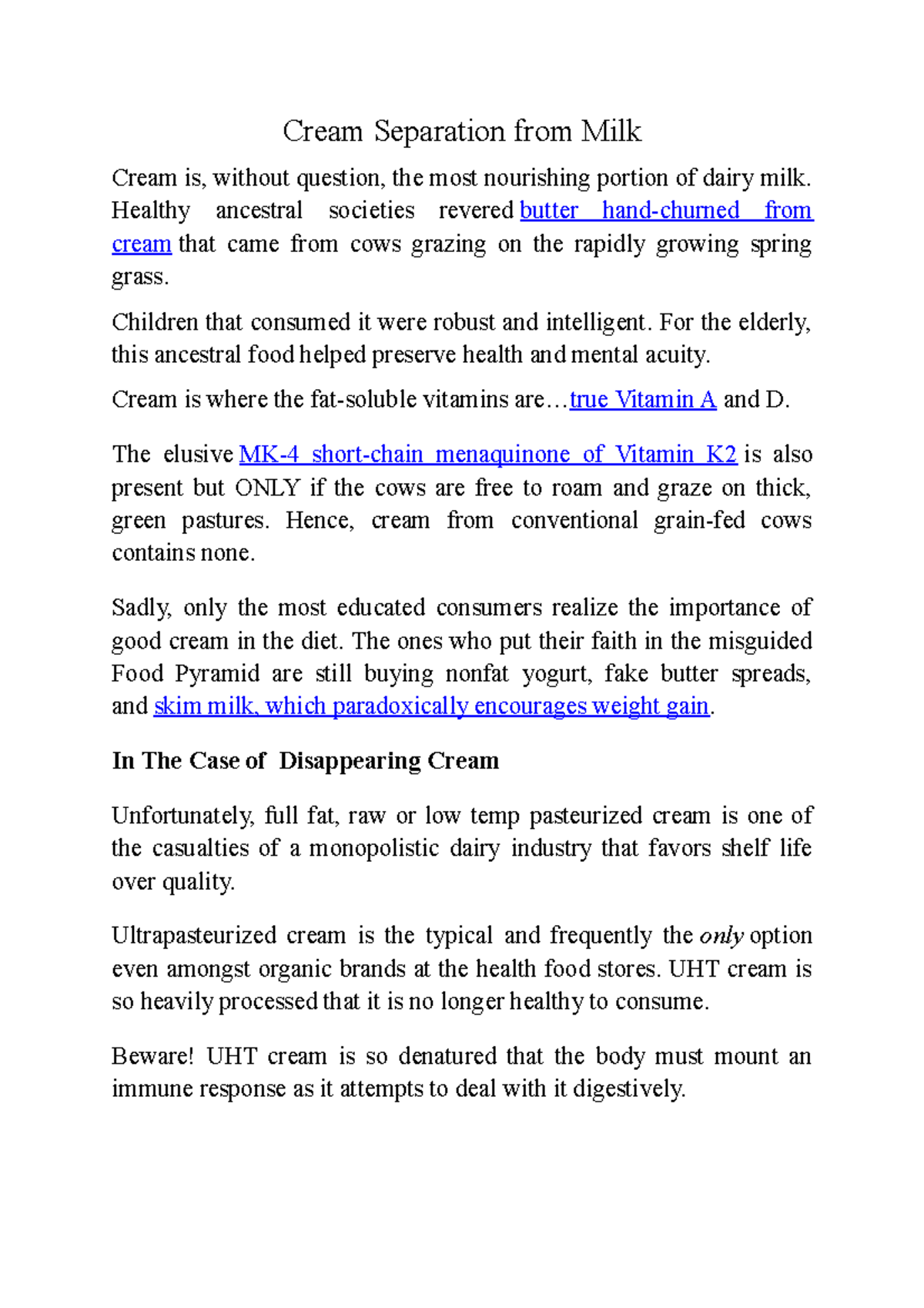 Cream Separation from Milk

Cream is, without question, the most nourishing portion of dairy milk. Healthy ancestral societies revered butter hand-churned from cream that came from cows grazing on the rapidly growing spring grass.

Children that consumed it were robust and intelligent. For the elderly, this ancestral food helped preserve health and mental acuity.

Cream is where the fat-soluble vitamins are…true Vitamin A and D.

The elusive MK-4 short-chain menaquinone of Vitamin K2 is also present but ONLY if the cows are free to roam and graze on thick, green pastures. Hence, cream from conventional grain-fed cows contains none.

Sadly, only the most educated consumers realize the importance of good cream in the diet. The ones who put their faith in the misguided Food Pyramid are still buying nonfat yogurt, fake butter spreads, and skim milk, which paradoxically encourages weight gain.

In The Case of Disappearing Cream

Unfortunately, full fat, raw or low temp pasteurized cream is one of the casualties of a monopolistic dairy industry that favors shelf life over quality.

Ultrapasteurized cream is the typical and frequently the only option even amongst organic brands at the health food stores. UHT cream is so heavily processed that it is no longer healthy to consume.

Beware! UHT cream is so denatured that the body must mount an immune response as it attempts to deal with it digestively.